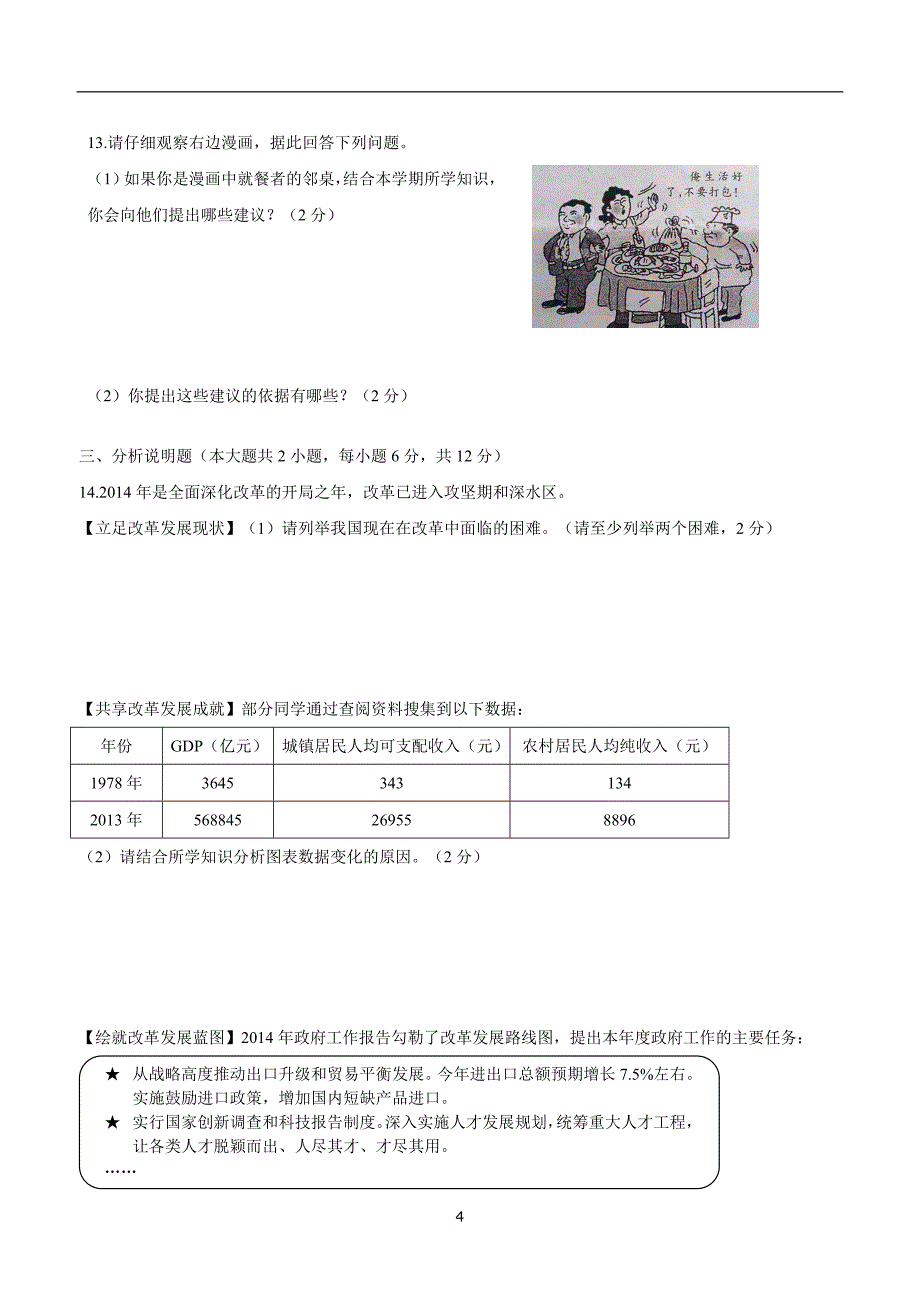 13.请仔细观察右边漫画，据此回答下列问题。

（1）如果你是漫画中就餐者的邻桌，结合本学期所学知识，你会向他们提出哪些建议？（2 分）

俺生活好了，不要打包！

（2）你提出这些建议的依据有哪些？（2 分）

三、分析说明题（本大题共 2 小题，每小题 6 分，共 12 分）

14.2014 年是全面深化改革的开局之年，改革已进入攻坚期和深水区。

【立足改革发展现状】（1）请列举我国现在在改革中面临的困难。（请至少列举两个困难，2 分）

【共享改革发展成就】部分同学通过查阅资料搜集到以下数据：

| 年份 | GDP（亿元） | 城镇居民人均可支配收入（元） | 农村居民人均纯收入（元） |
|---|---|---|---|
| 1978 年 | 3645 | 343 | 134 |
| 2013 年 | 568845 | 26955 | 8896 |

（2）请结合所学知识分析图表数据变化的原因。（2 分）

【绘就改革发展蓝图】2014 年政府工作报告勾勒了改革发展路线图，提出本年度政府工作的主要任务：

★ 从战略高度推动出口升级和贸易平衡发展。今年进出口总额预期增长 7.5%左右。实施鼓励进口政策，增加国内短缺产品进口。
★ 实行国家创新调查和科技报告制度。深入实施人才发展规划，统筹重大人才工程，让各类人才脱颖而出、人尽其才、才尽其用。
……

4